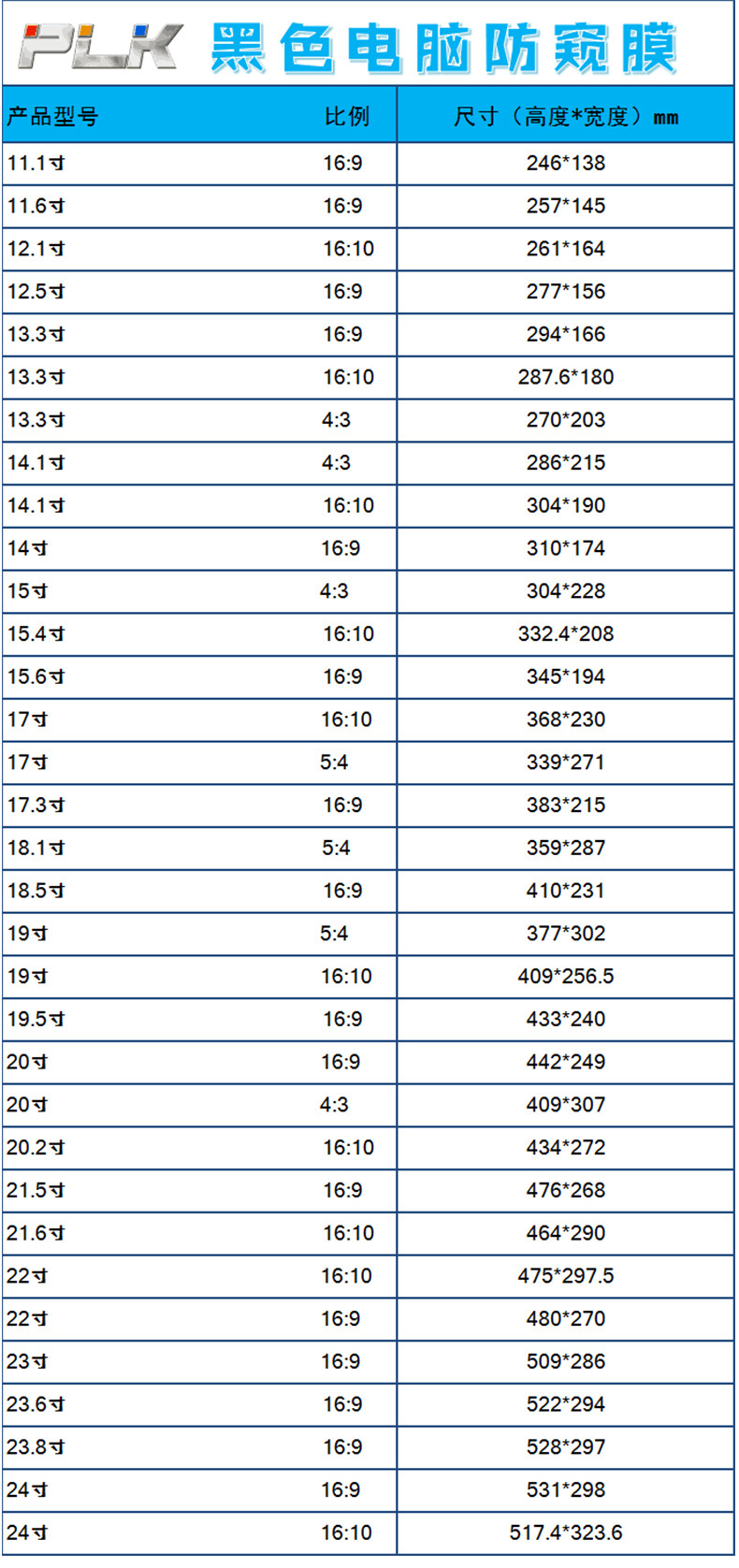 PLK 黑色电脑防窥膜

| 产品型号 | 比例 | 尺寸（高度*宽度）mm |
|---|---|---|
| 11.1寸 | 16:9 | 246*138 |
| 11.6寸 | 16:9 | 257*145 |
| 12.1寸 | 16:10 | 261*164 |
| 12.5寸 | 16:9 | 277*156 |
| 13.3寸 | 16:9 | 294*166 |
| 13.3寸 | 16:10 | 287.6*180 |
| 13.3寸 | 4:3 | 270*203 |
| 14.1寸 | 4:3 | 286*215 |
| 14.1寸 | 16:10 | 304*190 |
| 14寸 | 16:9 | 310*174 |
| 15寸 | 4:3 | 304*228 |
| 15.4寸 | 16:10 | 332.4*208 |
| 15.6寸 | 16:9 | 345*194 |
| 17寸 | 16:10 | 368*230 |
| 17寸 | 5:4 | 339*271 |
| 17.3寸 | 16:9 | 383*215 |
| 18.1寸 | 5:4 | 359*287 |
| 18.5寸 | 16:9 | 410*231 |
| 19寸 | 5:4 | 377*302 |
| 19寸 | 16:10 | 409*256.5 |
| 19.5寸 | 16:9 | 433*240 |
| 20寸 | 16:9 | 442*249 |
| 20寸 | 4:3 | 409*307 |
| 20.2寸 | 16:10 | 434*272 |
| 21.5寸 | 16:9 | 476*268 |
| 21.6寸 | 16:10 | 464*290 |
| 22寸 | 16:10 | 475*297.5 |
| 22寸 | 16:9 | 480*270 |
| 23寸 | 16:9 | 509*286 |
| 23.6寸 | 16:9 | 522*294 |
| 23.8寸 | 16:9 | 528*297 |
| 24寸 | 16:9 | 531*298 |
| 24寸 | 16:10 | 517.4*323.6 |